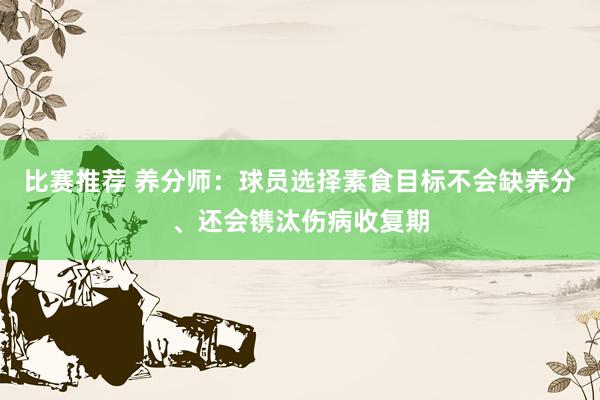 比赛推荐 养分师：球员选择素食目标不会缺养分、还会镌汰伤病收复期